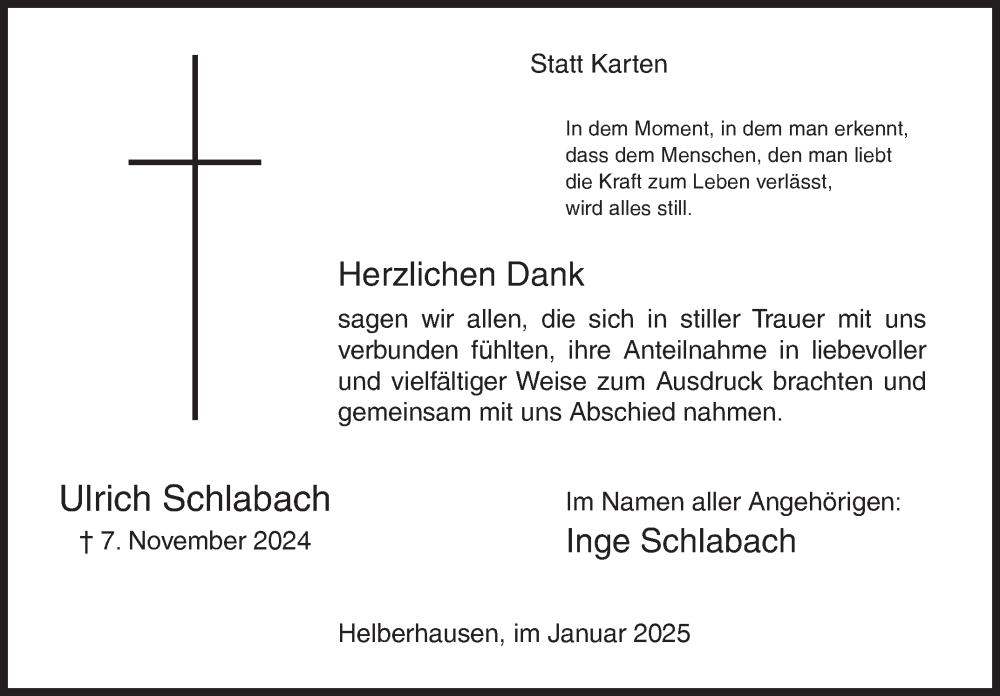 Statt Karten

In dem Moment, in dem man erkennt, dass dem Menschen, den man liebt die Kraft zum Leben verlässt, wird alles still.

Herzlichen Dank

sagen wir allen, die sich in stiller Trauer mit uns verbunden fühlten, ihre Anteilnahme in liebevoller und vielfältiger Weise zum Ausdruck brachten und gemeinsam mit uns Abschied nahmen.

Ulrich Schlabach
† 7. November 2024

Im Namen aller Angehörigen:
Inge Schlabach

Helberhausen, im Januar 2025